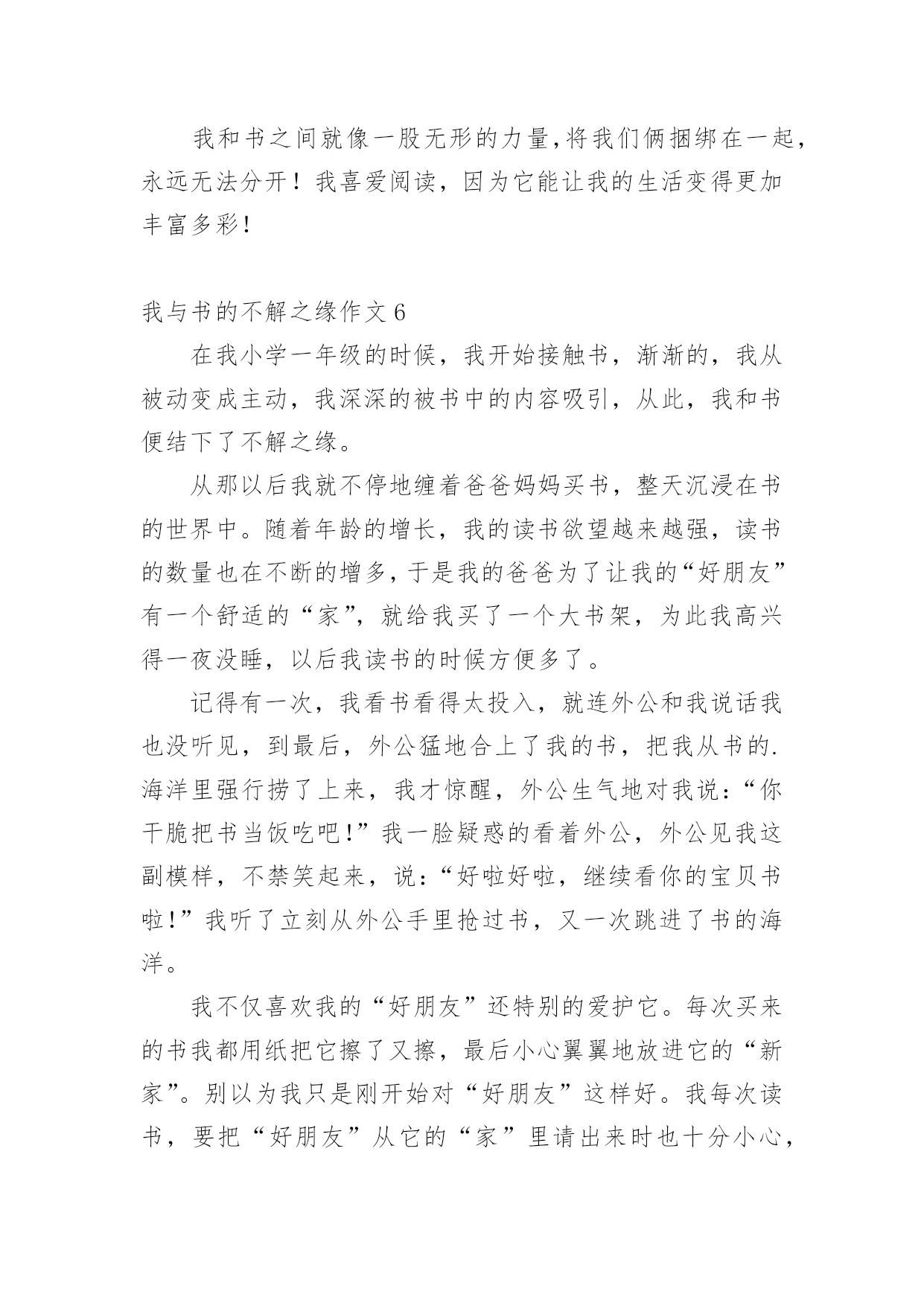 我和书之间就像一股无形的力量,将我们俩捆绑在一起,永远无法分开！我喜爱阅读，因为它能让我的生活变得更加丰富多彩!

我与书的不解之缘作文 6

在我小学一年级的时候，我开始接触书，渐渐的，我从被动变成主动，我深深的被书中的内容吸引，从此，我和书便结下了不解之缘。

从那以后我就不停地缠着爸爸妈妈买书，整天沉浸在书的世界中。随着年龄的增长，我的读书欲望越来越强，读书的数量也在不断的增多，于是我的爸爸为了让我的“好朋友”有一个舒适的“家”，就给我买了一个大书架，为此我高兴得一夜没睡，以后我读书的时候方便多了。

记得有一次，我看书看得太投入，就连外公和我说话我也没听见，到最后，外公猛地合上了我的书，把我从书的.海洋里强行捞了上来，我才惊醒，外公生气地对我说:“你干脆把书当饭吃吧!”我一脸疑惑的看着外公，外公见我这副模样，不禁笑起来，说:“好啦好啦，继续看你的宝贝书啦!”我听了立刻从外公手里抢过书，又一次跳进了书的海洋。

我不仅喜欢我的“好朋友”还特别的爱护它。每次买来的书我都用纸把它擦了又擦，最后小心翼翼地放进它的“新家”。别以为我只是刚开始对“好朋友”这样好。我每次读书，要把“好朋友”从它的“家”里请出来时也十分小心，